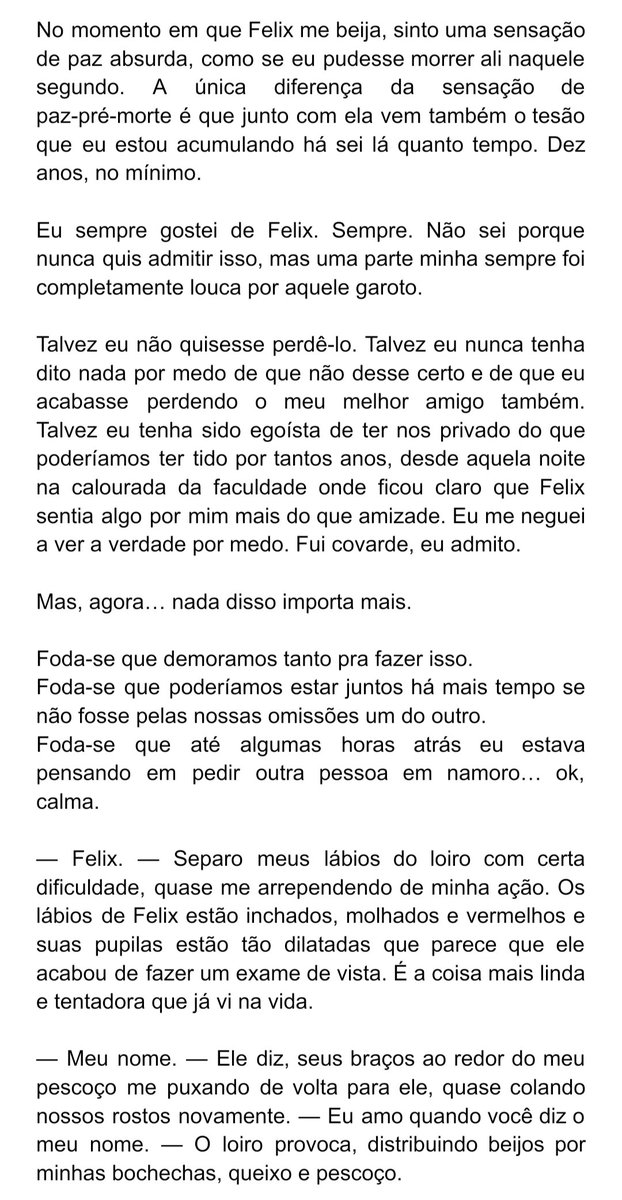 No momento em que Felix me beija, sinto uma sensação de paz absurda, como se eu pudesse morrer ali naquele segundo. A única diferença da sensação de paz-pré-morte é que junto com ela vem também o tesão que eu estou acumulando há sei lá quanto tempo. Dez anos, no mínimo.

Eu sempre gostei de Felix. Sempre. Não sei porque nunca quis admitir isso, mas uma parte minha sempre foi completamente louca por aquele garoto.

Talvez eu não quisesse perdê-lo. Talvez eu nunca tenha dito nada por medo de que não desse certo e de que eu acabasse perdendo o meu melhor amigo também. Talvez eu tenha sido egoísta de ter nos privado do que poderíamos ter tido por tantos anos, desde aquela noite na calourada da faculdade onde ficou claro que Felix sentia algo por mim mais do que amizade. Eu me neguei a ver a verdade por medo. Fui covarde, eu admito.

Mas, agora… nada disso importa mais.

Foda-se que demoramos tanto pra fazer isso.
Foda-se que poderíamos estar juntos há mais tempo se não fosse pelas nossas omissões um do outro.
Foda-se que até algumas horas atrás eu estava pensando em pedir outra pessoa em namoro… ok, calma.

— Felix. — Separo meus lábios do loiro com certa dificuldade, quase me arrependendo de minha ação. Os lábios de Felix estão inchados, molhados e vermelhos e suas pupilas estão tão dilatadas que parece que ele acabou de fazer um exame de vista. É a coisa mais linda e tentadora que já vi na vida.

— Meu nome. — Ele diz, seus braços ao redor do meu pescoço me puxando de volta para ele, quase colando nossos rostos novamente. — Eu amo quando você diz o meu nome. — O loiro provoca, distribuindo beijos por minhas bochechas, queixo e pescoço.